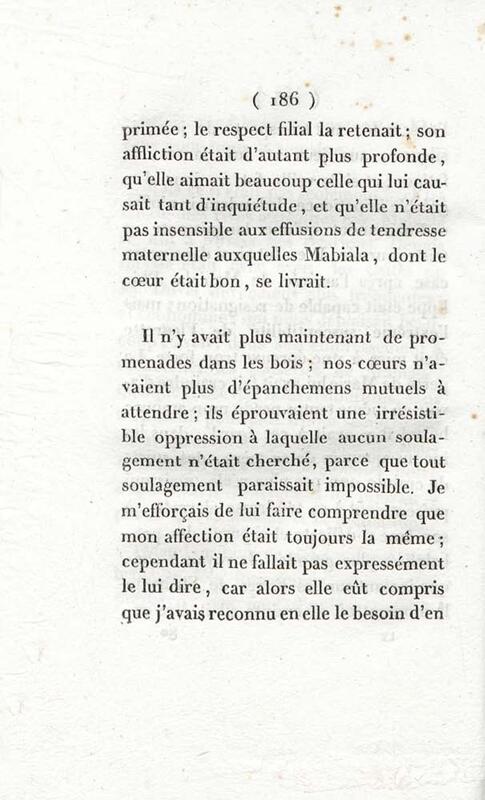 ( 186 )

primée ; le respect filial la retenait ; son affliction était d'autant plus profonde, qu'elle aimait beaucoup celle qui lui causait tant d'inquiétude, et qu'elle n'était pas insensible aux effusions de tendresse maternelle auxquelles Mabiala, dont le cœur était bon, se livrait.

Il n'y avait plus maintenant de promenades dans les bois ; nos cœurs n'avaient plus d'épanchemens mutuels à attendre ; ils éprouvaient une irrésistible oppression à laquelle aucun soulagement n'était cherché, parce que tout soulagement paraissait impossible. Je m'efforçais de lui faire comprendre que mon affection était toujours la même ; cependant il ne fallait pas expressément le lui dire, car alors elle eût compris que j'avais reconnu en elle le besoin d'en